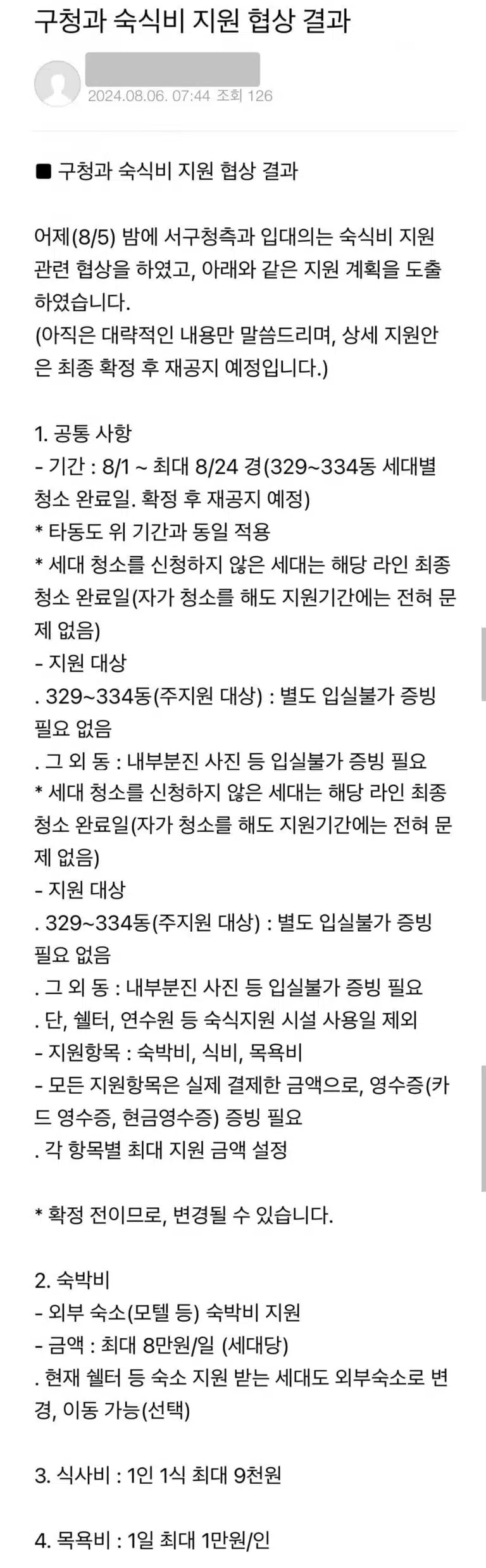 구청과 숙식비 지원 협상 결과

2024.08.06. 07:44 조회 126

■ 구청과 숙식비 지원 협상 결과

어제(8/5) 밤에 서구청측과 입대의는 숙식비 지원 관련 협상을 하였고, 아래와 같은 지원 계획을 도출하였습니다.
(아직은 대략적인 내용만 말씀드리며, 상세 지원안은 최종 확정 후 재공지 예정입니다.)

1. 공통 사항
- 기간 : 8/1 ~ 최대 8/24 경(329~334동 세대별 청소 완료일. 확정 후 재공지 예정)
* 타동도 위 기간과 동일 적용
* 세대 청소를 신청하지 않은 세대는 해당 라인 최종 청소 완료일(자가 청소를 해도 지원기간에는 전혀 문제 없음)
- 지원 대상
. 329~334동(주지원 대상) : 별도 입실불가 증빙 필요 없음
. 그 외 동 : 내부분진 사진 등 입실불가 증빙 필요
* 세대 청소를 신청하지 않은 세대는 해당 라인 최종 청소 완료일(자가 청소를 해도 지원기간에는 전혀 문제 없음)
- 지원 대상
. 329~334동(주지원 대상) : 별도 입실불가 증빙 필요 없음
. 그 외 동 : 내부분진 사진 등 입실불가 증빙 필요
. 단, 쉘터, 연수원 등 숙식지원 시설 사용일 제외
- 지원항목 : 숙박비, 식비, 목욕비
- 모든 지원항목은 실제 결제한 금액으로, 영수증(카드 영수증, 현금영수증) 증빙 필요
. 각 항목별 최대 지원 금액 설정

* 확정 전이므로, 변경될 수 있습니다.

2. 숙박비
- 외부 숙소(모텔 등) 숙박비 지원
- 금액 : 최대 8만원/일 (세대당)
. 현재 쉘터 등 숙소 지원 받는 세대도 외부숙소로 변경, 이동 가능(선택)

3. 식사비 : 1인 1식 최대 9천원

4. 목욕비 : 1일 최대 1만원/인